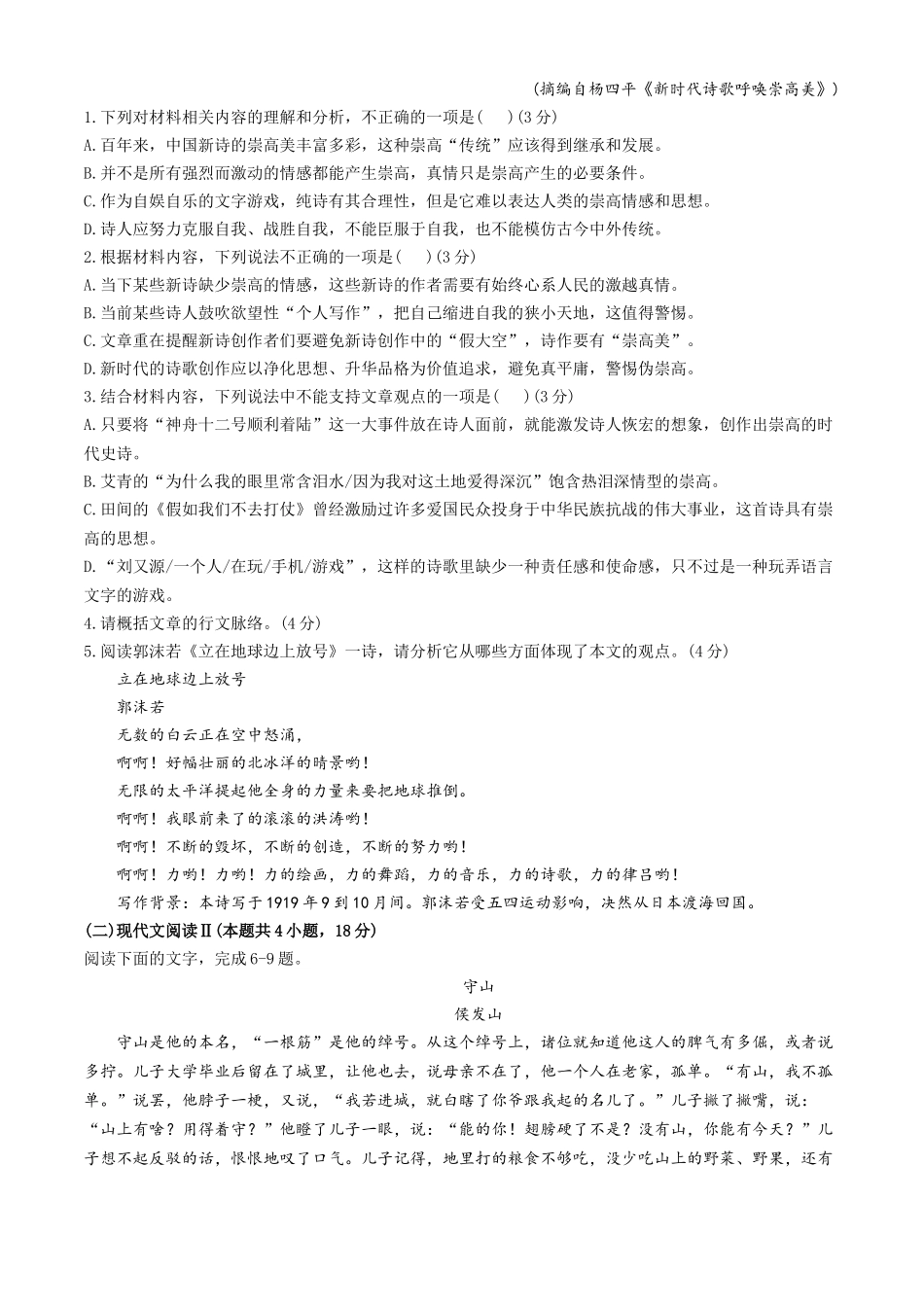 （摘编自杨四平《新时代诗歌呼唤崇高美》）

1.下列对材料相关内容的理解和分析，不正确的一项是(　)(3分)

A.百年来，中国新诗的崇高美丰富多彩，这种崇高“传统”应该得到继承和发展。

B.并不是所有强烈而激动的情感都能产生崇高，真情只是崇高产生的必要条件。

C.作为自娱自乐的文字游戏，纯诗有其合理性，但是它难以表达人类的崇高情感和思想。

D.诗人应努力克服自我、战胜自我，不能臣服于自我，也不能模仿古今中外传统。

2.根据材料内容，下列说法不正确的一项是(　)(3分)

A.当下某些新诗缺少崇高的情感，这些新诗的作者需要有始终心系人民的激越真情。

B.当前某些诗人鼓吹欲望性“个人写作”，把自己缩进自我的狭小天地，这值得警惕。

C.文章重在提醒新诗创作者们要避免新诗创作中的“假大空”，诗作要有“崇高美”。

D.新时代的诗歌创作应以净化思想、升华品格为价值追求，避免真平庸，警惕伪崇高。

3.结合材料内容，下列说法中不能支持文章观点的一项是(　)(3分)

A.只要将“神舟十二号顺利着陆”这一大事件放在诗人面前，就能激发诗人恢宏的想象，创作出崇高的时代史诗。

B.艾青的“为什么我的眼里常含泪水/因为我对这土地爱得深沉”饱含热泪深情型的崇高。

C.田间的《假如我们不去打仗》曾经激励过许多爱国民众投身于中华民族抗战的伟大事业，这首诗具有崇高的思想。

D.“刘又源/一个人/在玩/手机/游戏”，这样的诗歌里缺少一种责任感和使命感，只不过是一种玩弄语言文字的游戏。

4.请概括文章的行文脉络。(4分)

5.阅读郭沫若《立在地球边上放号》一诗，请分析它从哪些方面体现了本文的观点。(4分)

立在地球边上放号

郭沫若

无数的白云正在空中怒涌，

啊啊！好幅壮丽的北冰洋的晴景哟！

无限的太平洋提起他全身的力量来要把地球推倒。

啊啊！我眼前来了的滚滚的洪涛哟！

啊啊！不断的毁坏，不断的创造，不断的努力哟！

啊啊！力哟！力哟！力的绘画，力的舞蹈，力的音乐，力的诗歌，力的律吕哟！

写作背景：本诗写于1919年9到10月间。郭沫若受五四运动影响，决然从日本渡海回国。

(二)现代文阅读Ⅱ(本题共4小题，18分)

阅读下面的文字，完成6-9题。

守山

侯发山

守山是他的本名，“一根筋”是他的绰号。从这个绰号上，诸位就知道他这人的脾气有多倔，或者说多拧。儿子大学毕业后留在了城里，让他也去，说母亲不在了，他一个人在老家，孤单。“有山，我不孤单。”说罢，他脖子一梗，又说，“我若进城，就白瞎了你爷跟我起的名儿了。”儿子撇了撇嘴，说：“山上有啥？用得着守？”他瞪了儿子一眼，说：“能的你！翅膀硬了不是？没有山，你能有今天？”儿子想不起反驳的话，恨恨地叹了口气。儿子记得，地里打的粮食不够吃，没少吃山上的野菜、野果，还有